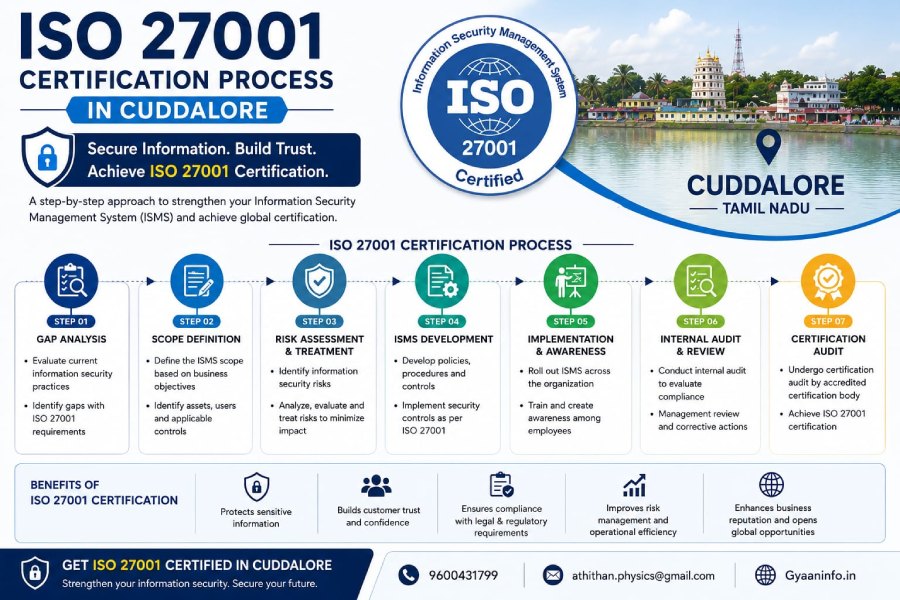 ISO 27001
CERTIFICATION PROCESS
IN CUDDALORE

Secure Information. Build Trust.
Achieve ISO 27001 Certification.

A step-by-step approach to strengthen your Information Security Management System (ISMS) and achieve global certification.

Information Security Management System
ISO
27001
Certified

CUDDALORE
TAMIL NADU

ISO 27001 CERTIFICATION PROCESS

STEP 01
GAP ANALYSIS
• Evaluate current information security practices
• Identify gaps with ISO 27001 requirements

STEP 02
SCOPE DEFINITION
• Define the ISMS scope based on business objectives
• Identify assets, users and applicable controls

STEP 03
RISK ASSESSMENT & TREATMENT
• Identify information security risks
• Analyze, evaluate and treat risks to minimize impact

STEP 04
ISMS DEVELOPMENT
• Develop policies, procedures and controls
• Implement security controls as per ISO 27001

STEP 05
IMPLEMENTATION & AWARENESS
• Roll out ISMS across the organization
• Train and create awareness among employees

STEP 06
INTERNAL AUDIT & REVIEW
• Conduct internal audit to evaluate compliance
• Management review and corrective actions

STEP 07
CERTIFICATION AUDIT
• Undergo certification audit by accredited certification body
• Achieve ISO 27001 certification

BENEFITS OF ISO 27001 CERTIFICATION

Protects sensitive information

Builds customer trust and confidence

Ensures compliance with legal & regulatory requirements

Improves risk management and operational efficiency

Enhances business reputation and opens global opportunities

GET ISO 27001 CERTIFIED IN CUDDALORE
Strengthen your information security. Secure your future.

9600431799

athithan.physics@gmail.com

Gyaaninfo.in